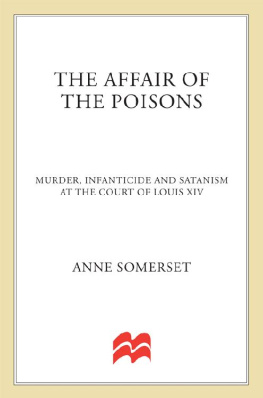 THE AFFAIR OF THE POISONS

MURDER, INFANTICIDE AND SATANISM AT THE COURT OF LOUIS XIV

ANNE SOMERSET